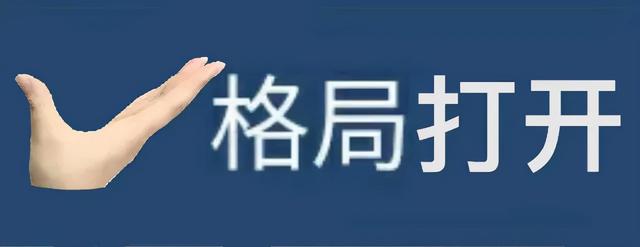 格局打开